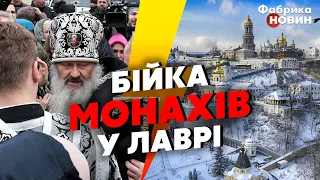 Фабрика
НОВИН

БІЙКА
МОНАХІВ
У ЛАВРІ